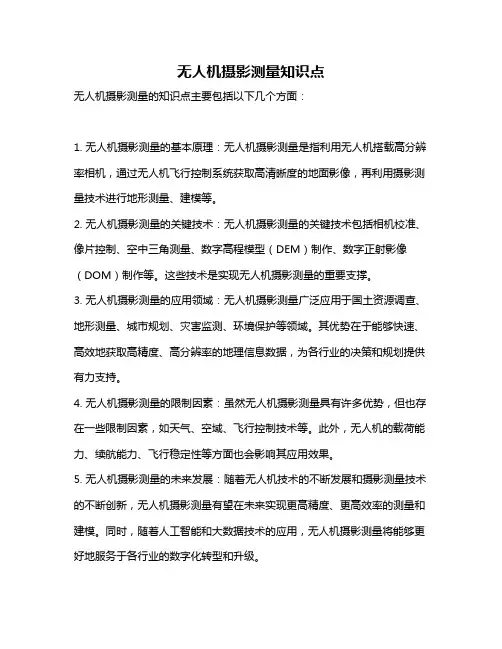 无人机摄影测量知识点

无人机摄影测量的知识点主要包括以下几个方面：

1. 无人机摄影测量的基本原理：无人机摄影测量是指利用无人机搭载高分辨率相机，通过无人机飞行控制系统获取高清晰度的地面影像，再利用摄影测量技术进行地形测量、建模等。

2. 无人机摄影测量的关键技术：无人机摄影测量的关键技术包括相机校准、像片控制、空中三角测量、数字高程模型（DEM）制作、数字正射影像（DOM）制作等。这些技术是实现无人机摄影测量的重要支撑。

3. 无人机摄影测量的应用领域：无人机摄影测量广泛应用于国土资源调查、地形测量、城市规划、灾害监测、环境保护等领域。其优势在于能够快速、高效地获取高精度、高分辨率的地理信息数据，为各行业的决策和规划提供有力支持。

4. 无人机摄影测量的限制因素：虽然无人机摄影测量具有许多优势，但也存在一些限制因素，如天气、空域、飞行控制技术等。此外，无人机的载荷能力、续航能力、飞行稳定性等方面也会影响其应用效果。

5. 无人机摄影测量的未来发展：随着无人机技术的不断发展和摄影测量技术的不断创新，无人机摄影测量有望在未来实现更高精度、更高效率的测量和建模。同时，随着人工智能和大数据技术的应用，无人机摄影测量将能够更好地服务于各行业的数字化转型和升级。